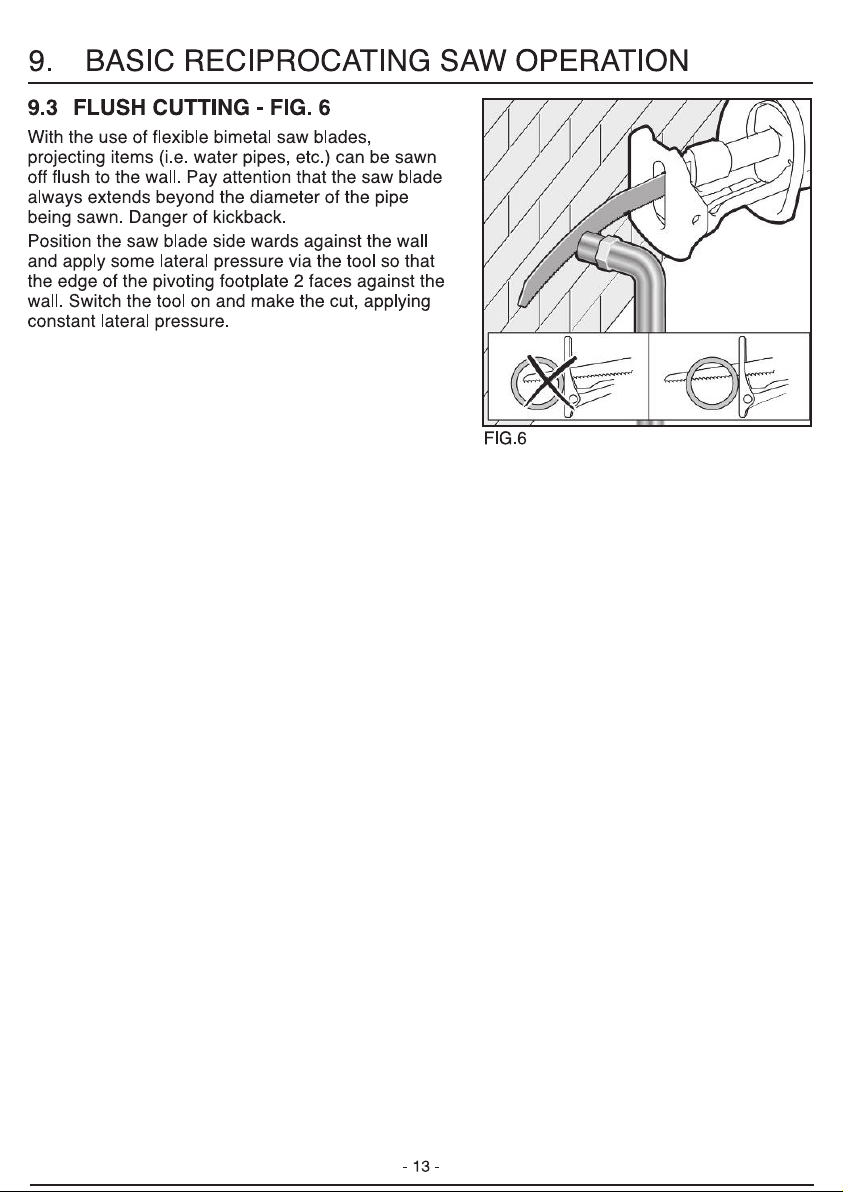 9. BASIC RECIPROCATING SAW OPERATION

9.3 FLUSH CUTTING - FIG. 6

With the use of flexible bimetal saw blades, projecting items (i.e. water pipes, etc.) can be sawn off flush to the wall. Pay attention that the saw blade always extends beyond the diameter of the pipe being sawn. Danger of kickback.

Position the saw blade side wards against the wall and apply some lateral pressure via the tool so that the edge of the pivoting footplate 2 faces against the wall. Switch the tool on and make the cut, applying constant lateral pressure.

FIG.6

- 13 -